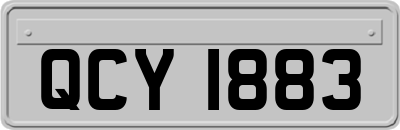 QCY 1883